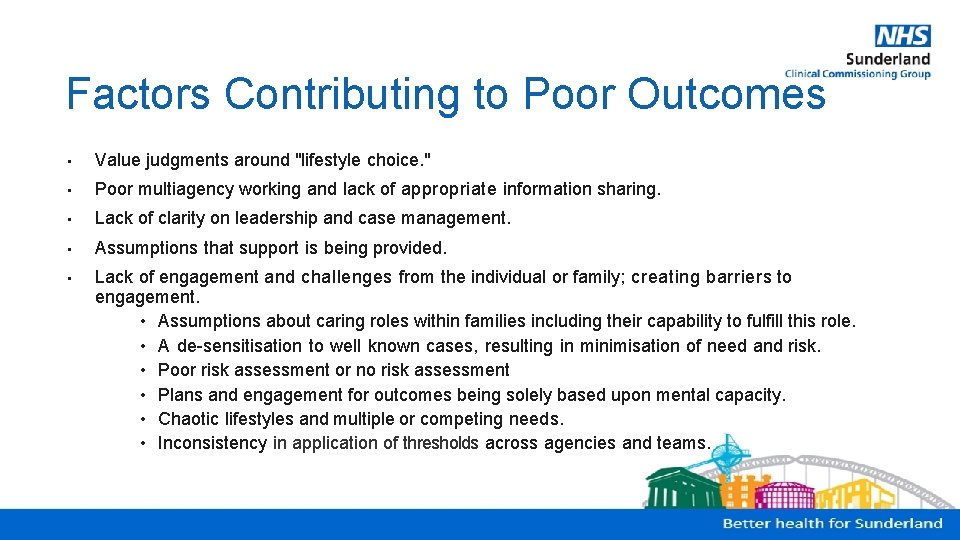 NHS
Sunderland
Clinical Commissioning Group

Factors Contributing to Poor Outcomes

• Value judgments around "lifestyle choice."
• Poor multiagency working and lack of appropriate information sharing.
• Lack of clarity on leadership and case management.
• Assumptions that support is being provided.
• Lack of engagement and challenges from the individual or family; creating barriers to engagement.
  • Assumptions about caring roles within families including their capability to fulfill this role.
  • A de-sensitisation to well known cases, resulting in minimisation of need and risk.
  • Poor risk assessment or no risk assessment
  • Plans and engagement for outcomes being solely based upon mental capacity.
  • Chaotic lifestyles and multiple or competing needs.
  • Inconsistency in application of thresholds across agencies and teams.

Better health for Sunderland